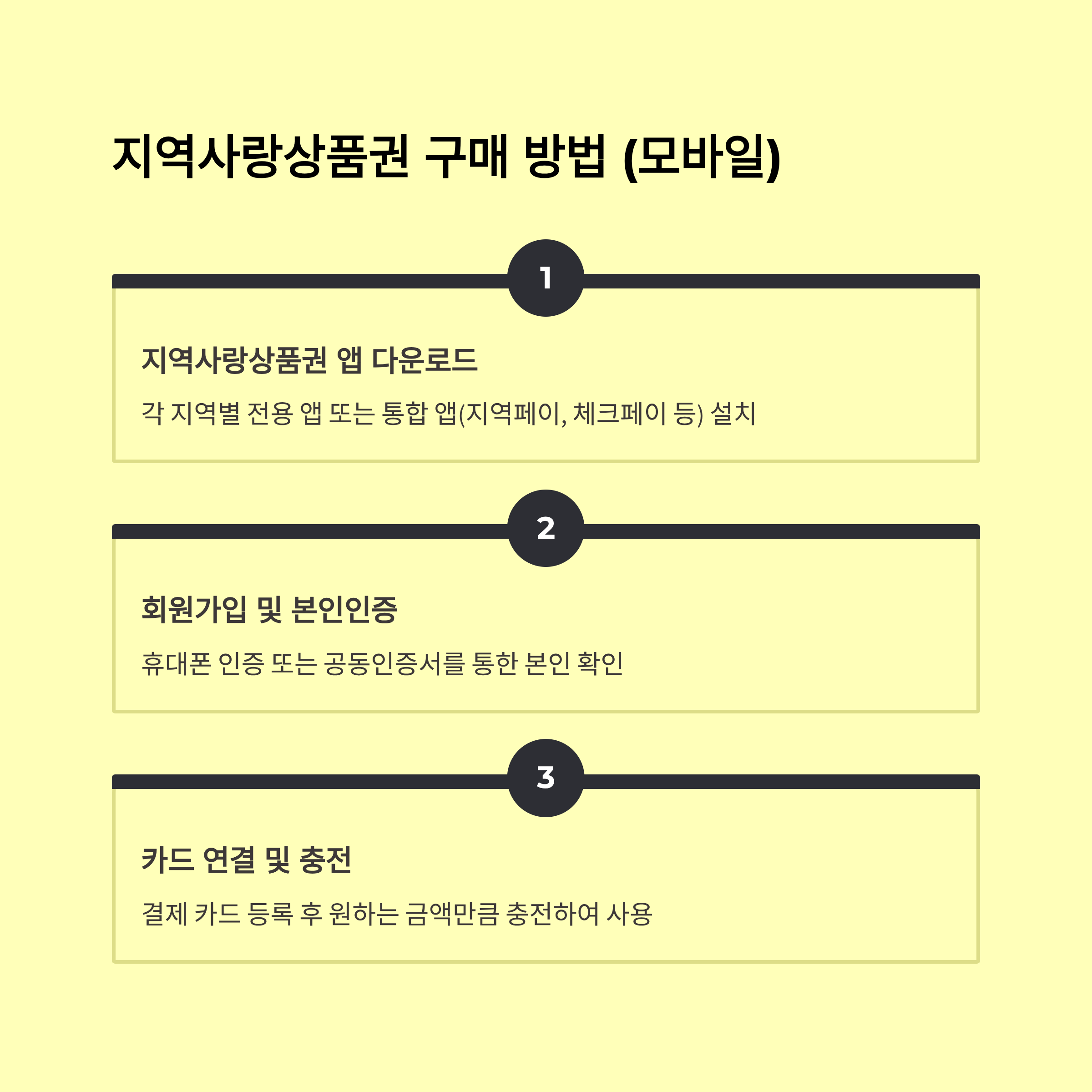 지역사랑상품권 구매 방법 (모바일)

1

지역사랑상품권 앱 다운로드

각 지역별 전용 앱 또는 통합 앱(지역페이, 체크페이 등) 설치

2

회원가입 및 본인인증

휴대폰 인증 또는 공동인증서를 통한 본인 확인

3

카드 연결 및 충전

결제 카드 등록 후 원하는 금액만큼 충전하여 사용